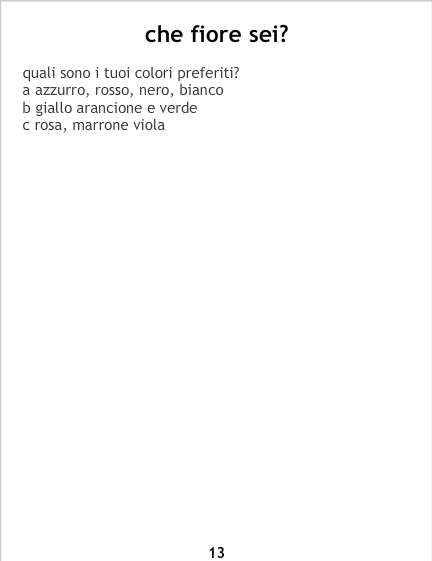 che fiore sei?

quali sono i tuoi colori preferiti?
a azzurro, rosso, nero, bianco
b giallo arancione e verde
c rosa, marrone viola

13